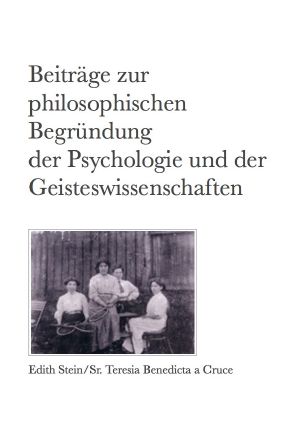 Beiträge zur philosophischen Begründung der Psychologie und der Geisteswissenschaften

Edith Stein/Sr. Teresia Benedicta a Cruce